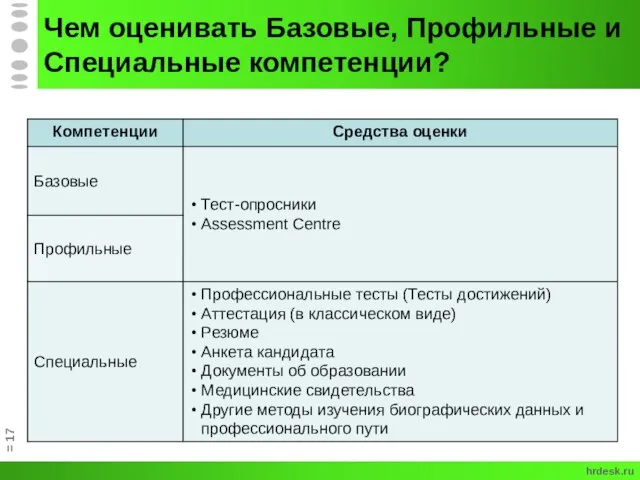 Чем оценивать Базовые, Профильные и Специальные компетенции?

| Компетенции | Средства оценки |
|---|---|
| Базовые | • Тест-опросники • Assessment Centre |
| Профильные | |
| Специальные | • Профессиональные тесты (Тесты достижений) • Аттестация (в классическом виде) • Резюме • Анкета кандидата • Документы об образовании • Медицинские свидетельства • Другие методы изучения биографических данных и профессионального пути |

= 17

hrdesk.ru